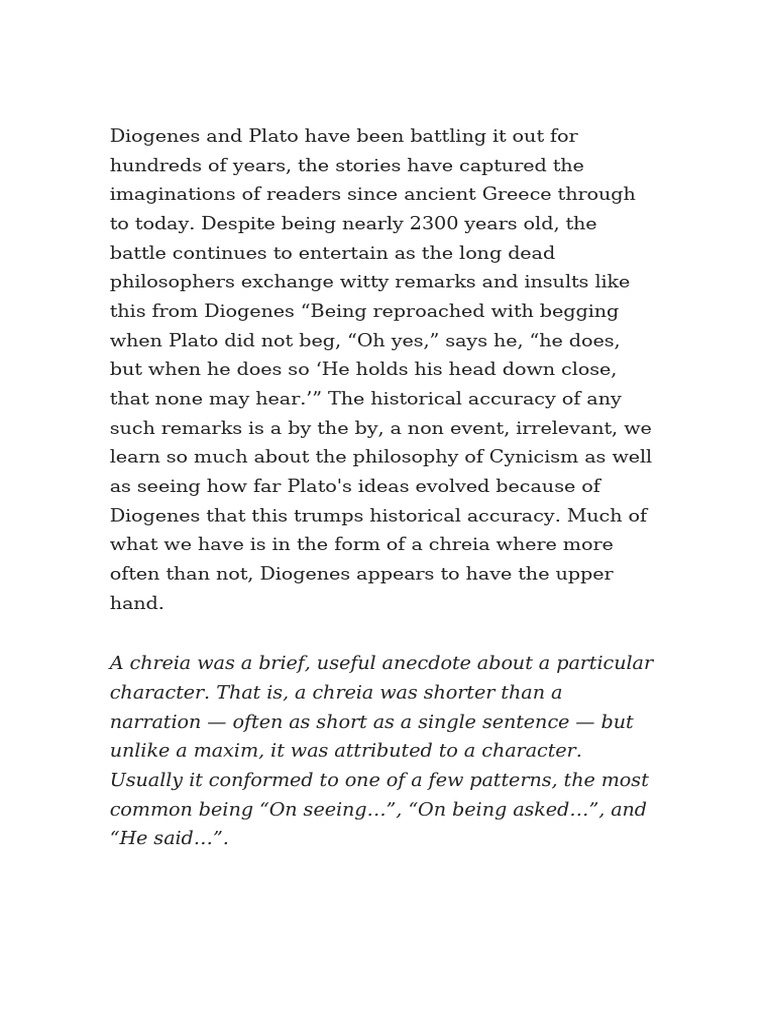 Diogenes and Plato have been battling it out for hundreds of years, the stories have captured the imaginations of readers since ancient Greece through to today. Despite being nearly 2300 years old, the battle continues to entertain as the long dead philosophers exchange witty remarks and insults like this from Diogenes “Being reproached with begging when Plato did not beg, “Oh yes,” says he, “he does, but when he does so ‘He holds his head down close, that none may hear.’” The historical accuracy of any such remarks is a by the by, a non event, irrelevant, we learn so much about the philosophy of Cynicism as well as seeing how far Plato's ideas evolved because of Diogenes that this trumps historical accuracy. Much of what we have is in the form of a chreia where more often than not, Diogenes appears to have the upper hand.

A chreia was a brief, useful anecdote about a particular character. That is, a chreia was shorter than a narration — often as short as a single sentence — but unlike a maxim, it was attributed to a character. Usually it conformed to one of a few patterns, the most common being “On seeing…”, “On being asked…”, and “He said…”.